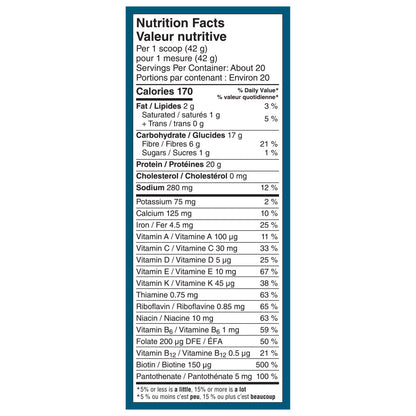 Nutrition Facts
Valeur nutritive
Per 1 scoop (42 g)
pour 1 mesure (42 g)
Servings Per Container: About 20
Portions par contenant : Environ 20

Calories 170
% Daily Value*
% valeur quotidienne*

Fat / Lipides 2 g 3 %
Saturated / saturés 1 g
+ Trans / trans 0 g 5 %

Carbohydrate / Glucides 17 g
Fibre / Fibres 6 g 21 %
Sugars / Sucres 1 g 1 %

Protein / Protéines 20 g

Cholesterol / Cholestérol 0 mg

Sodium 280 mg 12 %

Potassium 75 mg 2 %
Calcium 125 mg 10 %
Iron / Fer 4.5 mg 25 %
Vitamin A / Vitamine A 100 μg 11 %
Vitamin C / Vitamine C 30 mg 33 %
Vitamin D / Vitamine D 5 μg 25 %
Vitamin E / Vitamine E 10 mg 67 %
Vitamin K / Vitamine K 45 μg 38 %
Thiamine 0.75 mg 63 %
Riboflavin / Riboflavine 0.85 mg 65 %
Niacin / Niacine 10 mg 63 %
Vitamin $B_6$ / Vitamine $B_6$ 1 mg 59 %
Folate 200 μg DFE / ÉFA 50 %
Vitamin $B_{12}$ / Vitamine $B_{12}$ 0.5 μg 21 %
Biotin / Biotine 150 μg 500 %
Pantothenate / Pantothénate 5 mg 100 %

*5% or less is a little, 15% or more is a lot
*5 % ou moins c'est peu, 15 % ou plus c'est beaucoup